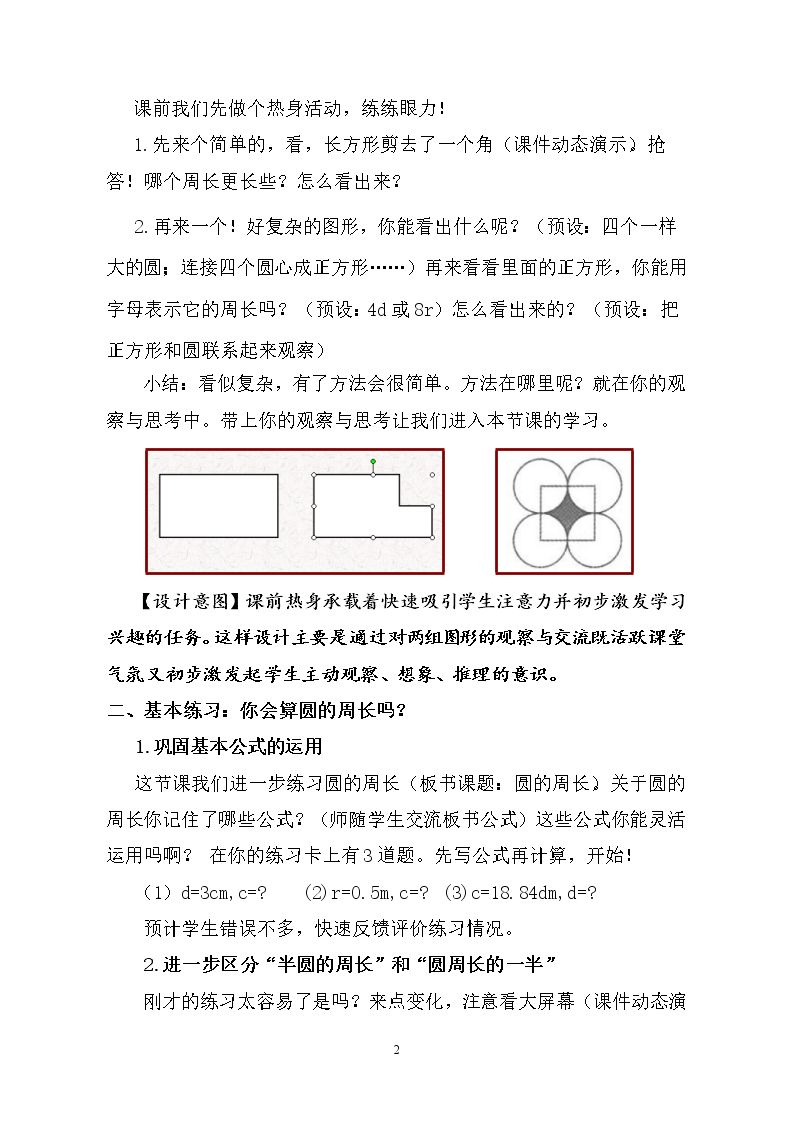 课前我们先做个热身活动，练练眼力！

1.先来个简单的，看，长方形剪去了一个角（课件动态演示）抢答！哪个周长更长些？怎么看出来？

2.再来一个！好复杂的图形，你能看出什么呢？（预设：四个一样大的圆；连接四个圆心成正方形……）再来看看里面的正方形，你能用字母表示它的周长吗？（预设：4d或8r）怎么看出来的？（预设：把正方形和圆联系起来观察）

小结：看似复杂，有了方法会很简单。方法在哪里呢？就在你的观察与思考中。带上你的观察与思考让我们进入本节课的学习。

【设计意图】课前热身承载着快速吸引学生注意力并初步激发学习兴趣的任务。这样设计主要是通过对两组图形的观察与交流既活跃课堂气氛又初步激发起学生主动观察、想象、推理的意识。

二、基本练习：你会算圆的周长吗？

1.巩固基本公式的运用

这节课我们进一步练习圆的周长（板书课题：圆的周长）关于圆的周长你记住了哪些公式？（师随学生交流板书公式）这些公式你能灵活运用吗啊？ 在你的练习卡上有3道题。先写公式再计算，开始！

（1）d=3cm,c=? (2)r=0.5m,c=? (3)c=18.84dm,d=?

预计学生错误不多，快速反馈评价练习情况。

2.进一步区分“半圆的周长”和“圆周长的一半”

刚才的练习太容易了是吗？来点变化，注意看大屏幕（课件动态演

2